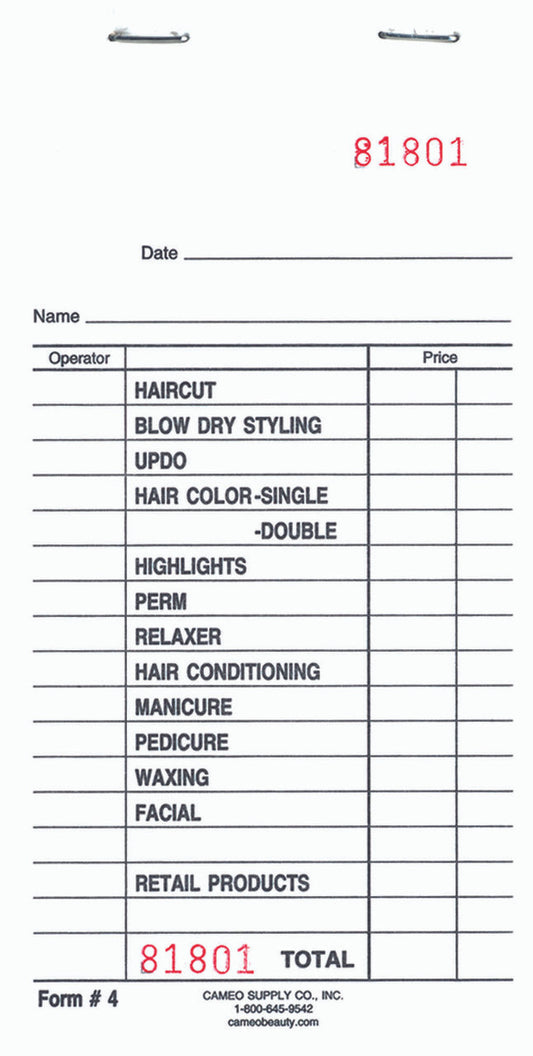 81801

Date ____

Name ____

| Operator | | Price | |
|---|---|---|---|
| | HAIRCUT | | |
| | BLOW DRY STYLING | | |
| | UPDO | | |
| | HAIR COLOR-SINGLE | | |
| | -DOUBLE | | |
| | HIGHLIGHTS | | |
| | PERM | | |
| | RELAXER | | |
| | HAIR CONDITIONING | | |
| | MANICURE | | |
| | PEDICURE | | |
| | WAXING | | |
| | FACIAL | | |
| | | | |
| | RETAIL PRODUCTS | | |
| | | | |
| | 81801 TOTAL | | |

Form # 4

CAMEO SUPPLY CO., INC.
1-800-645-9542
cameobeauty.com